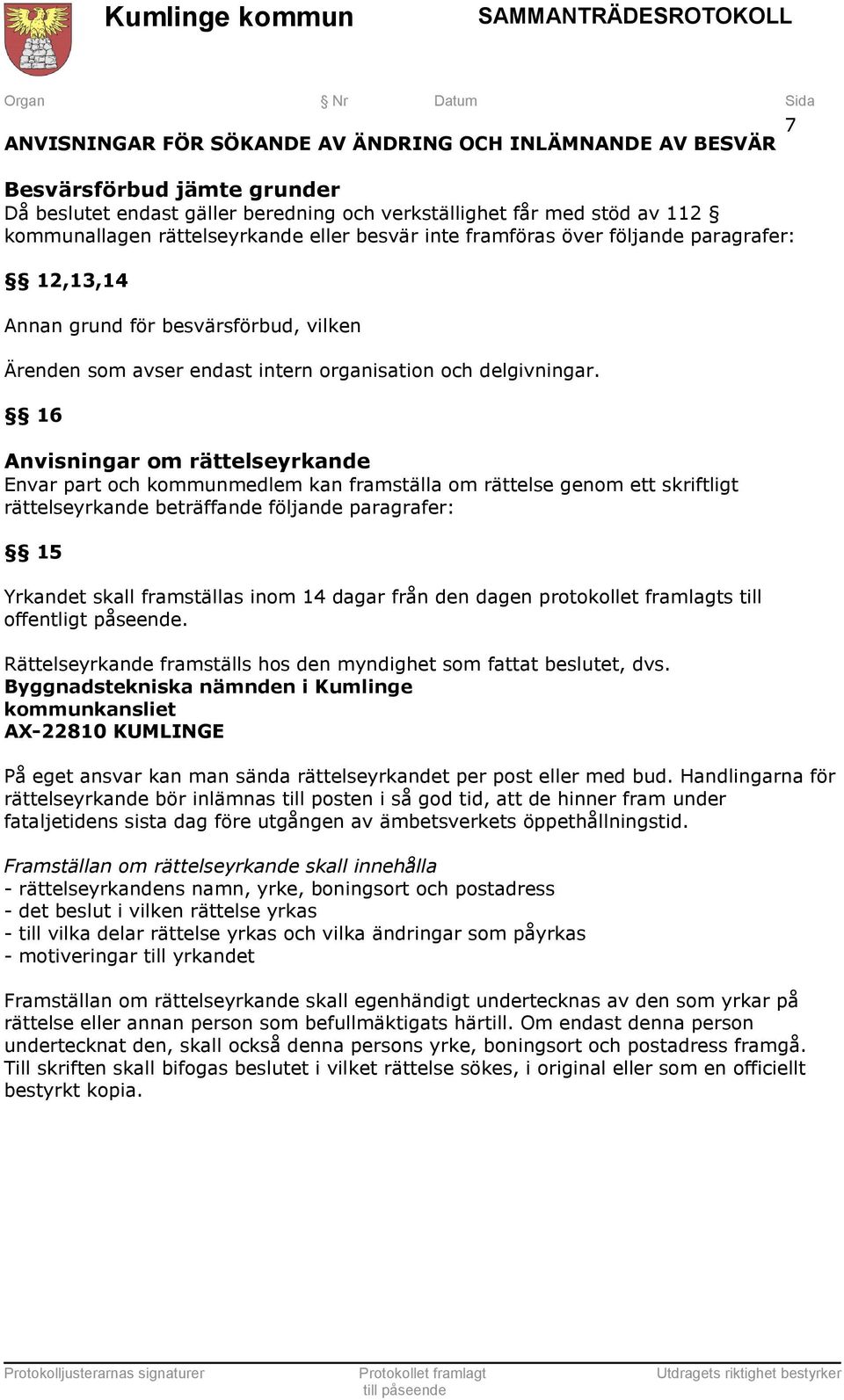 Kumlinge kommun SAMMANTRÄDESROTOKOLL

Organ Nr Datum Sida
7

ANVISNINGAR FÖR SÖKANDE AV ÄNDRING OCH INLÄMNANDE AV BESVÄR

Besvärsförbud jämte grunder
Då beslutet endast gäller beredning och verkställighet får med stöd av 112 § kommunallagen rättelseyrkande eller besvär inte framföras över följande paragrafer:

§§ 12,13,14

Annan grund för besvärsförbud, vilken

Ärenden som avser endast intern organisation och delgivningar.

§§ 16

Anvisningar om rättelseyrkande
Envar part och kommunmedlem kan framställa om rättelse genom ett skriftligt rättelseyrkande beträffande följande paragrafer:

§§ 15

Yrkandet skall framställas inom 14 dagar från den dagen protokollet framlagts till offentligt påseende.

Rättelseyrkande framställs hos den myndighet som fattat beslutet, dvs.
Byggnadstekniska nämnden i Kumlinge
kommunkansliet
AX-22810 KUMLINGE

På eget ansvar kan man sända rättelseyrkandet per post eller med bud. Handlingarna för rättelseyrkande bör inlämnas till posten i så god tid, att de hinner fram under fataljetidens sista dag före utgången av ämbetsverkets öppethållningstid.

Framställan om rättelseyrkande skall innehålla
- rättelseyrkandens namn, yrke, boningsort och postadress
- det beslut i vilken rättelse yrkas
- till vilka delar rättelse yrkas och vilka ändringar som påyrkas
- motiveringar till yrkandet

Framställan om rättelseyrkande skall egenhändigt undertecknas av den som yrkar på rättelse eller annan person som befullmäktigats härtill. Om endast denna person undertecknat den, skall också denna persons yrke, boningsort och postadress framgå. Till skriften skall bifogas beslutet i vilket rättelse sökes, i original eller som en officiellt bestyrkt kopia.

Protokolljusterarnas signaturer Protokollet framlagt till påseende Utdragets riktighet bestyrker